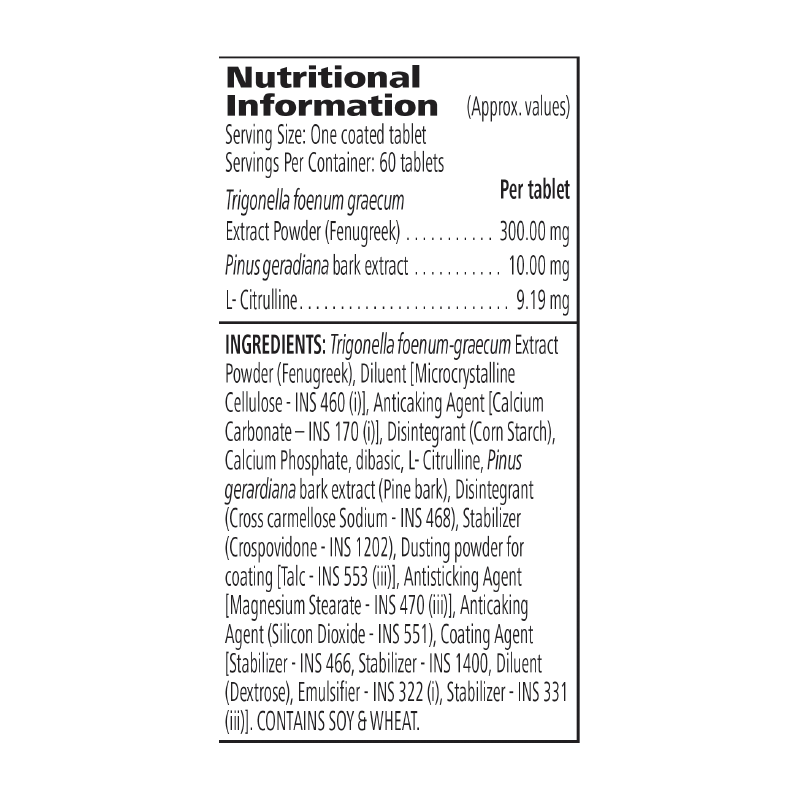 Nutritional Information (Approx. values)
Serving Size: One coated tablet
Servings Per Container: 60 tablets

Per tablet
Trigonella foenum graecum
Extract Powder (Fenugreek) 300.00 mg
Pinus geradiana bark extract 10.00 mg
L- Citrulline 9.19 mg

INGREDIENTS: Trigonella foenum-graecum Extract Powder (Fenugreek), Diluent [Microcrystalline Cellulose - INS 460 (i)], Anticaking Agent [Calcium Carbonate – INS 170 (i)], Disintegrant (Corn Starch), Calcium Phosphate, dibasic, L- Citrulline, Pinus gerardiana bark extract (Pine bark), Disintegrant (Cross carmellose Sodium - INS 468), Stabilizer (Crospovidone - INS 1202), Dusting powder for coating [Talc - INS 553 (iii)], Antisticking Agent [Magnesium Stearate - INS 470 (iii)], Anticaking Agent (Silicon Dioxide - INS 551), Coating Agent [Stabilizer - INS 466, Stabilizer - INS 1400, Diluent (Dextrose), Emulsifier - INS 322 (i), Stabilizer - INS 331 (iii)]. CONTAINS SOY & WHEAT.